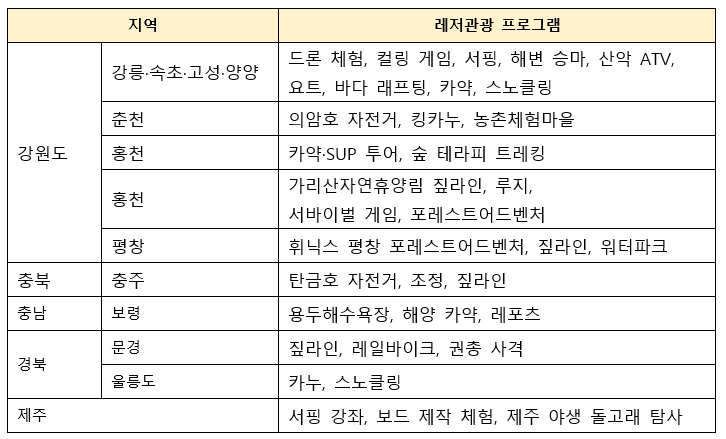 | 지역 | | 레저관광 프로그램 |
|---|---|---|
| 강원도 | 강릉·속초·고성·양양 | 드론 체험, 컬링 게임, 서핑, 해변 승마, 산악 ATV, 요트, 바다 래프팅, 카약, 스노클링 |
| | 춘천 | 의암호 자전거, 킹카누, 농촌체험마을 |
| | 홍천 | 카약·SUP 투어, 숲 테라피 트레킹 |
| | 홍천 | 가리산자연휴양림 짚라인, 루지, 서바이벌 게임, 포레스트어드벤처 |
| | 평창 | 휘닉스 평창 포레스트어드벤처, 짚라인, 워터파크 |
| 충북 | 충주 | 탄금호 자전거, 조정, 짚라인 |
| 충남 | 보령 | 용두해수욕장, 해양 카약, 레포츠 |
| 경북 | 문경 | 짚라인, 레일바이크, 권총 사격 |
| | 울릉도 | 카누, 스노클링 |
| 제주 | | 서핑 강좌, 보드 제작 체험, 제주 야생 돌고래 탐사 |